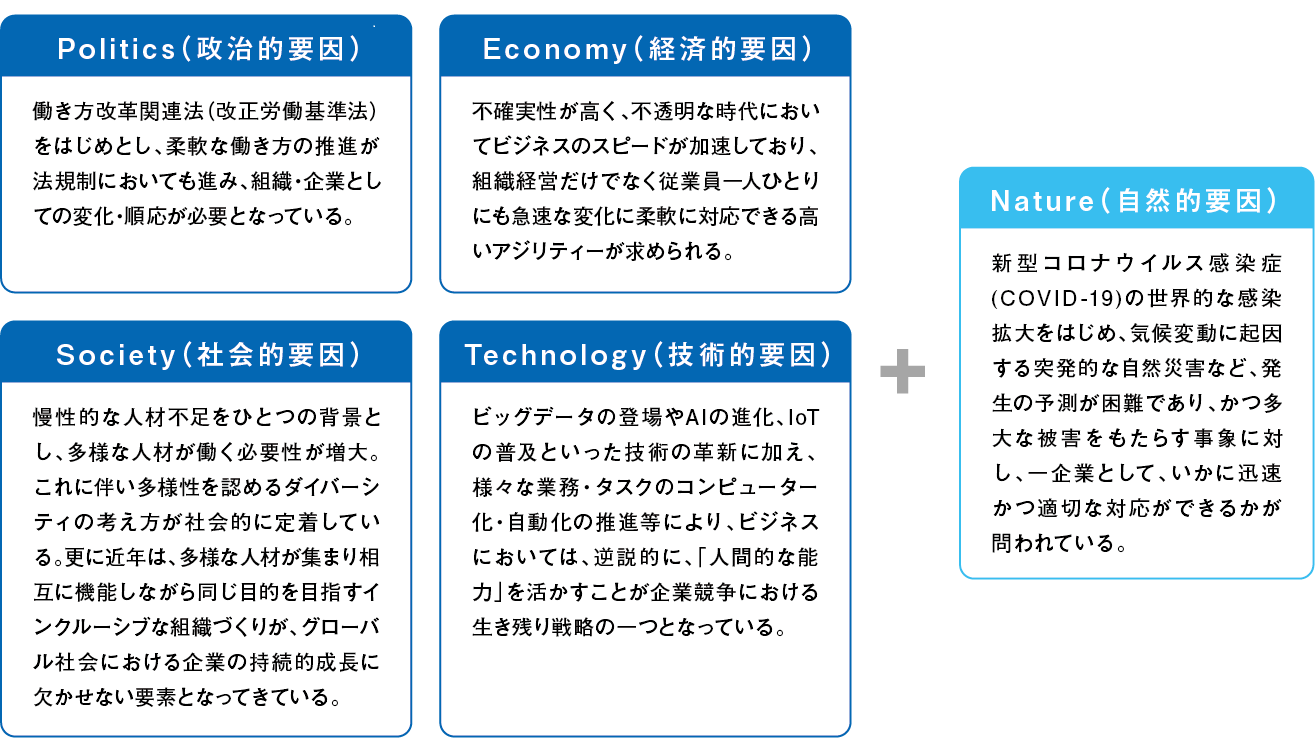 Politics（政治的要因）

働き方改革関連法（改正労働基準法）をはじめとし、柔軟な働き方の推進が法規制においても進み、組織・企業としての変化・順応が必要となっている。

Economy（経済的要因）

不確実性が高く、不透明な時代においてビジネスのスピードが加速しており、組織経営だけでなく従業員一人ひとりにも急速な変化に柔軟に対応できる高いアジリティーが求められる。

Society（社会的要因）

慢性的な人材不足をひとつの背景とし、多様な人材が働く必要性が増大。これに伴い多様性を認めるダイバーシティの考え方が社会的に定着している。更に近年は、多様な人材が集まり相互に機能しながら同じ目的を目指すインクルーシブな組織づくりが、グローバル社会における企業の持続的成長に欠かせない要素となってきている。

Technology（技術的要因）

ビッグデータの登場やAIの進化、IoTの普及といった技術の革新に加え、様々な業務・タスクのコンピューター化・自動化の推進等により、ビジネスにおいては、逆説的に、「人間的な能力」を活かすことが企業競争における生き残り戦略の一つとなっている。

＋

Nature（自然的要因）

新型コロナウイルス感染症(COVID-19)の世界的な感染拡大をはじめ、気候変動に起因する突発的な自然災害など、発生の予測が困難であり、かつ多大な被害をもたらす事象に対し、一企業として、いかに迅速かつ適切な対応ができるかが問われている。